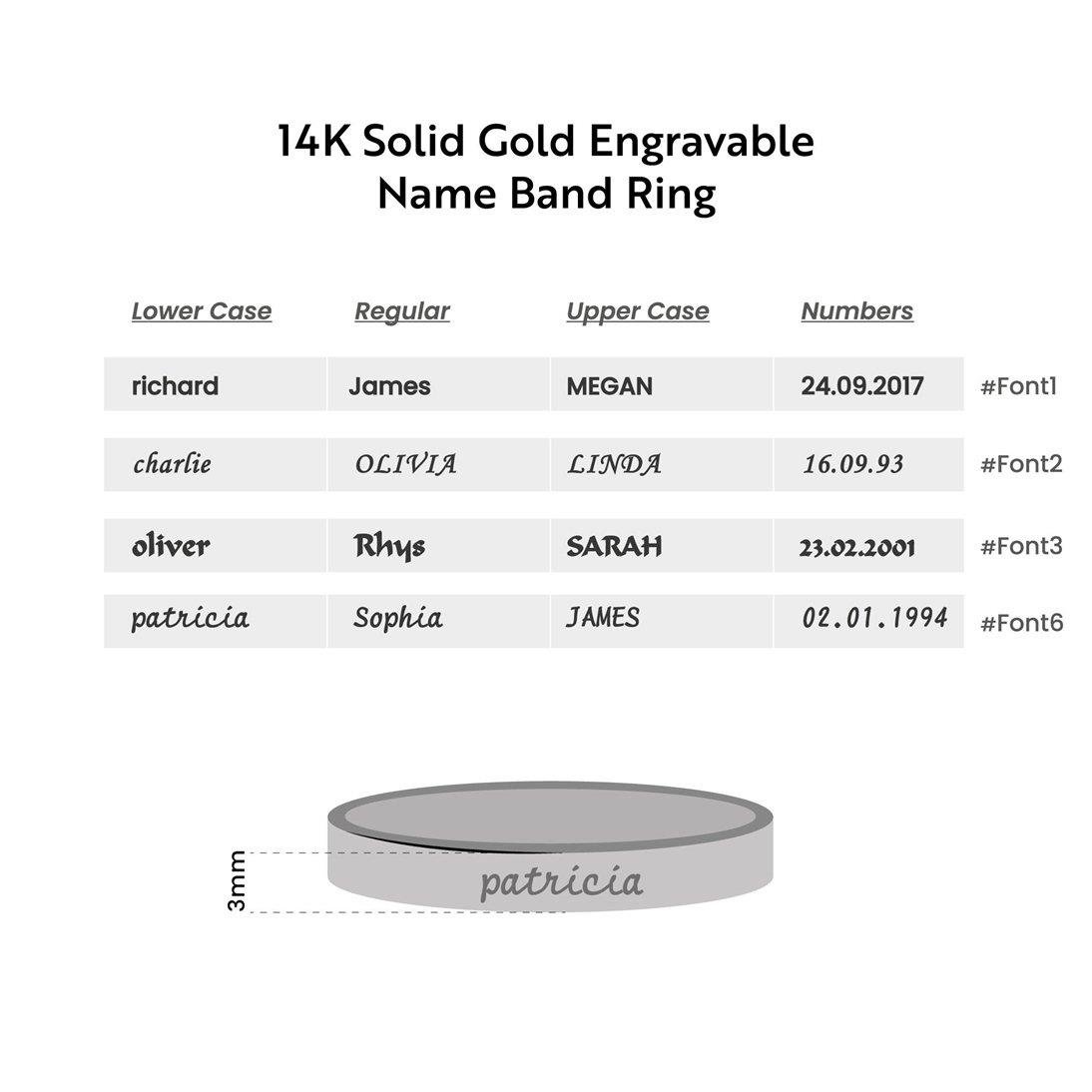 14K Solid Gold Engravable
Name Band Ring

| Lower Case | Regular | Upper Case | Numbers | |
|---|---|---|---|---|
| richard | James | MEGAN | 24.09.2017 | #Font1 |
| charlie | OLIVIA | LINDA | 16.09.93 | #Font2 |
| oliver | Rhys | SARAH | 23.02.2001 | #Font3 |
| patricia | Sophia | JAMES | 02.01.1994 | #Font6 |

3mm

patricia